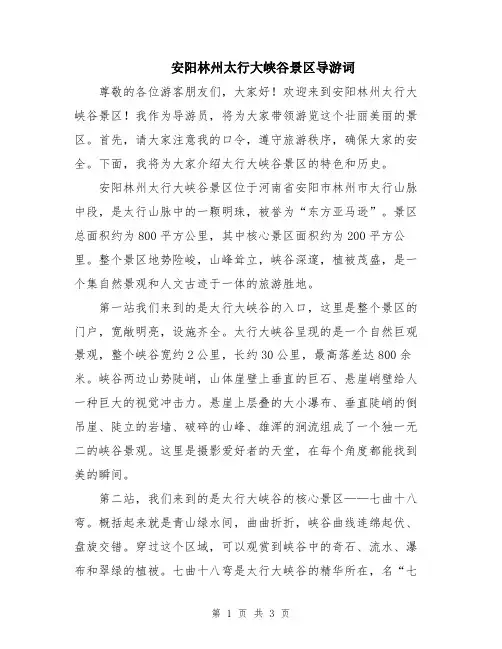 安阳林州太行大峡谷景区导游词

尊敬的各位游客朋友们，大家好！欢迎来到安阳林州太行大峡谷景区！我作为导游员，将为大家带领游览这个壮丽美丽的景区。首先，请大家注意我的口令，遵守旅游秩序，确保大家的安全。下面，我将为大家介绍太行大峡谷景区的特色和历史。

安阳林州太行大峡谷景区位于河南省安阳市林州市太行山脉中段，是太行山脉中的一颗明珠，被誉为“东方亚马逊”。景区总面积约为800平方公里，其中核心景区面积约为200平方公里。整个景区地势险峻，山峰耸立，峡谷深邃，植被茂盛，是一个集自然景观和人文古迹于一体的旅游胜地。

第一站我们来到的是太行大峡谷的入口，这里是整个景区的门户，宽敞明亮，设施齐全。太行大峡谷呈现的是一个自然巨观景观，整个峡谷宽约2公里，长约30公里，最高落差达800余米。峡谷两边山势陡峭，山体崖壁上垂直的巨石、悬崖峭壁给人一种巨大的视觉冲击力。悬崖上层叠的大小瀑布、垂直陡峭的倒吊崖、陡立的岩墙、破碎的山峰、雄浑的涧流组成了一个独一无二的峡谷景观。这里是摄影爱好者的天堂，在每个角度都能找到美的瞬间。

第二站，我们来到的是太行大峡谷的核心景区——七曲十八弯。概括起来就是青山绿水间，曲曲折折，峡谷曲线连绵起伏、盘旋交错。穿过这个区域，可以观赏到峡谷中的奇石、流水、瀑布和翠绿的植被。七曲十八弯是太行大峡谷的精华所在，名“七

第 1 页 共 3 页